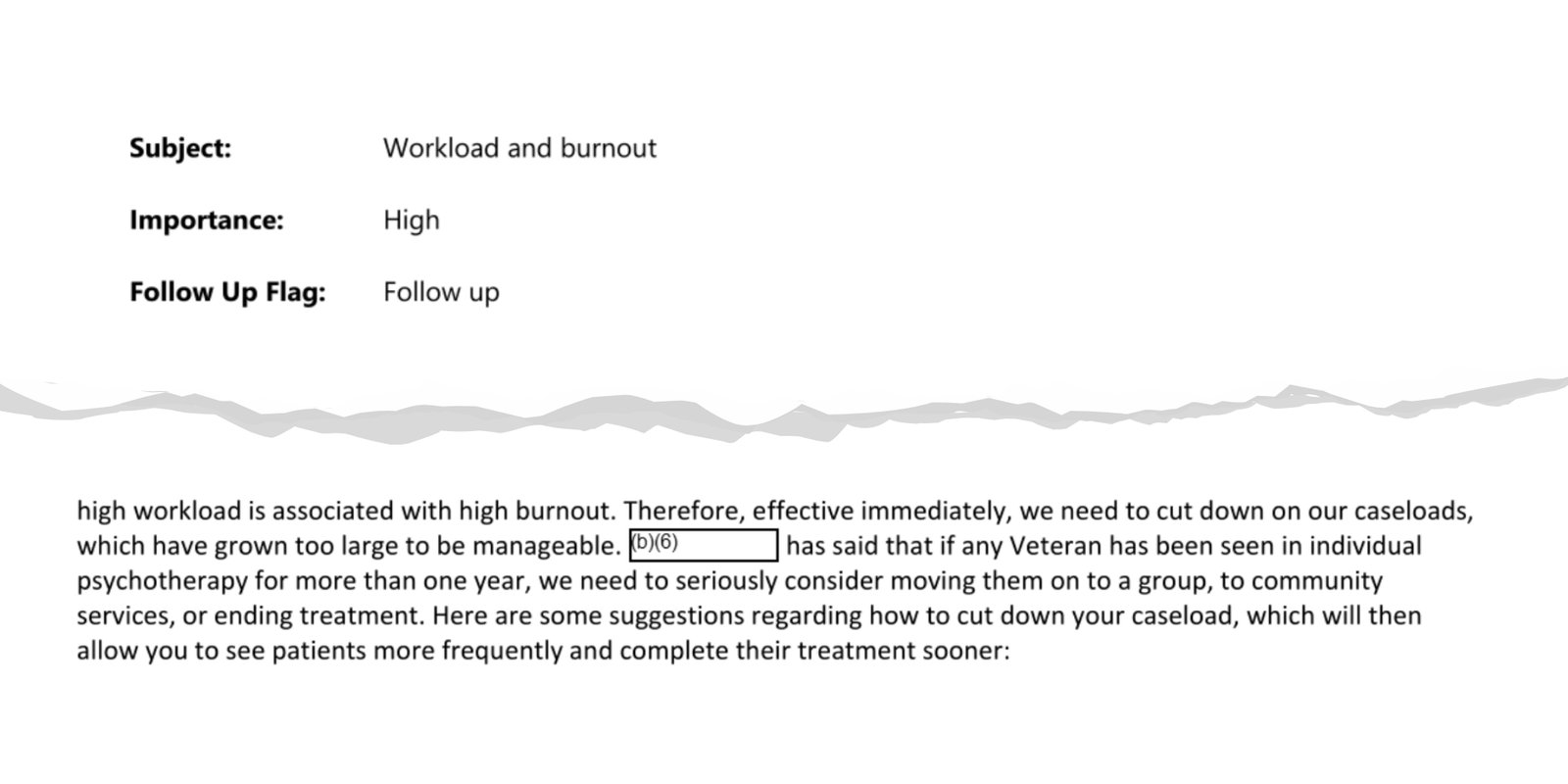 **Subject:** Workload and burnout

**Importance:** High

**Follow Up Flag:** Follow up

high workload is associated with high burnout. Therefore, effective immediately, we need to cut down on our caseloads, which have grown too large to be manageable. (b)(6) has said that if any Veteran has been seen in individual psychotherapy for more than one year, we need to seriously consider moving them on to a group, to community services, or ending treatment. Here are some suggestions regarding how to cut down your caseload, which will then allow you to see patients more frequently and complete their treatment sooner: